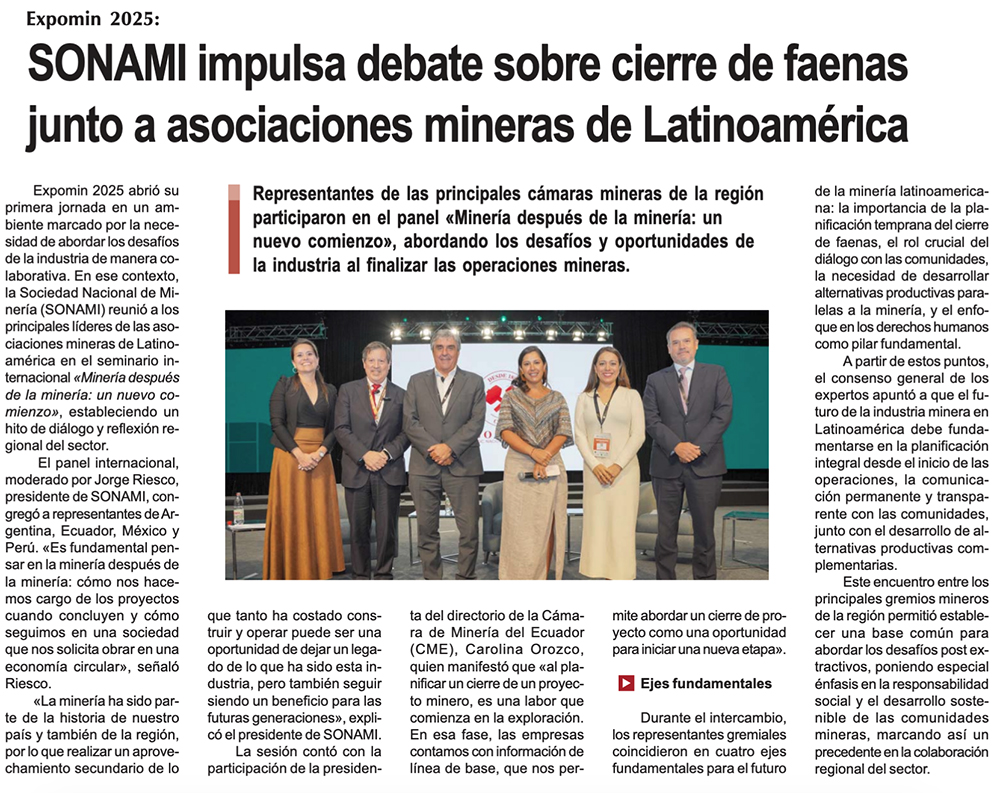 Expomin 2025:

SONAMI impulsa debate sobre cierre de faenas junto a asociaciones mineras de Latinoamérica

Representantes de las principales cámaras mineras de la región participaron en el panel «Minería después de la minería: un nuevo comienzo», abordando los desafíos y oportunidades de la industria al finalizar las operaciones mineras.

Expomin 2025 abrió su primera jornada en un ambiente marcado por la necesidad de abordar los desafíos de la industria de manera colaborativa. En ese contexto, la Sociedad Nacional de Minería (SONAMI) reunió a los principales líderes de las asociaciones mineras de Latinoamérica en el seminario internacional «Minería después de la minería: un nuevo comienzo», estableciendo un hito de diálogo y reflexión regional del sector.

El panel internacional, moderado por Jorge Riesco, presidente de SONAMI, congregó a representantes de Argentina, Ecuador, México y Perú. «Es fundamental pensar en la minería después de la minería: cómo nos hacemos cargo de los proyectos cuando concluyen y cómo seguimos en una sociedad que nos solicita obrar en una economía circular», señaló Riesco.

«La minería ha sido parte de la historia de nuestro país y también de la región, por lo que realizar un aprovechamiento secundario de lo que tanto ha costado construir y operar puede ser una oportunidad de dejar un legado de lo que ha sido esta industria, pero también seguir siendo un beneficio para las futuras generaciones», explicó el presidente de SONAMI.

La sesión contó con la participación de la presidenta del directorio de la Cámara de Minería del Ecuador (CME), Carolina Orozco, quien manifestó que «al planificar un cierre de un proyecto minero, es una labor que comienza en la exploración. En esa fase, las empresas contamos con información de línea de base, que nos permite abordar un cierre de proyecto como una oportunidad para iniciar una nueva etapa».

Ejes fundamentales

Durante el intercambio, los representantes gremiales coincidieron en cuatro ejes fundamentales para el futuro de la minería latinoamericana: la importancia de la planificación temprana del cierre de faenas, el rol crucial del diálogo con las comunidades, la necesidad de desarrollar alternativas productivas paralelas a la minería, y el enfoque en los derechos humanos como pilar fundamental.

A partir de estos puntos, el consenso general de los expertos apuntó a que el futuro de la industria minera en Latinoamérica debe fundamentarse en la planificación integral desde el inicio de las operaciones, la comunicación permanente y transparente con las comunidades, junto con el desarrollo de alternativas productivas complementarias.

Este encuentro entre los principales gremios mineros de la región permitió establecer una base común para abordar los desafíos post extractivos, poniendo especial énfasis en la responsabilidad social y el desarrollo sostenible de las comunidades mineras, marcando así un precedente en la colaboración regional del sector.